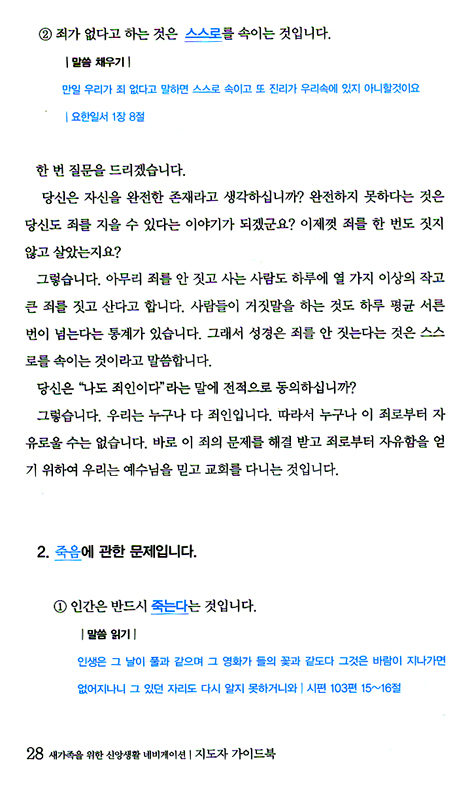 ② 죄가 없다고 하는 것은 스스로를 속이는 것입니다.

| 말씀 채우기 |

만일 우리가 죄 없다고 말하면 스스로 속이고 또 진리가 우리속에 있지 아니할것이요

| 요한일서 1장 8절

한 번 질문을 드리겠습니다.

당신은 자신을 완전한 존재라고 생각하십니까? 완전하지 못하다는 것은 당신도 죄를 지을 수 있다는 이야기가 되겠군요? 이제껏 죄를 한 번도 짓지 않고 살았는지요?

그렇습니다. 아무리 죄를 안 짓고 사는 사람도 하루에 열 가지 이상의 작고 큰 죄를 짓고 산다고 합니다. 사람들이 거짓말을 하는 것도 하루 평균 서른 번이 넘는다는 통계가 있습니다. 그래서 성경은 죄를 안 짓는다는 것은 스스로를 속이는 것이라고 말씀합니다.

당신은 "나도 죄인이다"라는 말에 전적으로 동의하십니까?

그렇습니다. 우리는 누구나 다 죄인입니다. 따라서 누구나 이 죄로부터 자유로울 수는 없습니다. 바로 이 죄의 문제를 해결 받고 죄로부터 자유함을 얻기 위하여 우리는 예수님을 믿고 교회를 다니는 것입니다.

2. 죽음에 관한 문제입니다.

① 인간은 반드시 죽는다는 것입니다.

| 말씀 읽기 |

인생은 그 날이 풀과 같으며 그 영화가 들의 꽃과 같도다 그것은 바람이 지나가면 없어지나니 그 있던 자리도 다시 알지 못하거니와 | 시편 103편 15~16절

28 새가족을 위한 신앙생활 네비게이션 | 지도자 가이드북